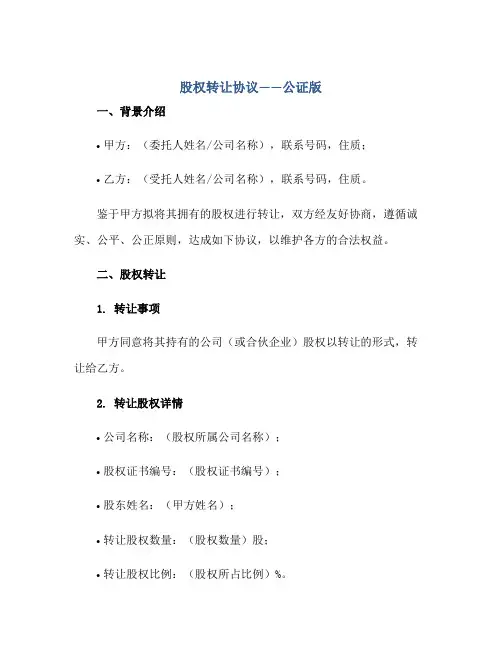 股权转让协议——公证版

一、背景介绍

• 甲方：（委托人姓名/公司名称），联系号码，住质；

• 乙方：（受托人姓名/公司名称），联系号码，住质。

鉴于甲方拟将其拥有的股权进行转让，双方经友好协商，遵循诚实、公平、公正原则，达成如下协议，以维护各方的合法权益。

二、股权转让

1. 转让事项

甲方同意将其持有的公司（或合伙企业）股权以转让的形式，转让给乙方。

2. 转让股权详情

• 公司名称：（股权所属公司名称）；

• 股权证书编号：（股权证书编号）；

• 股东姓名：（甲方姓名）；

• 转让股权数量：（股权数量）股；

• 转让股权比例：（股权所占比例）%。